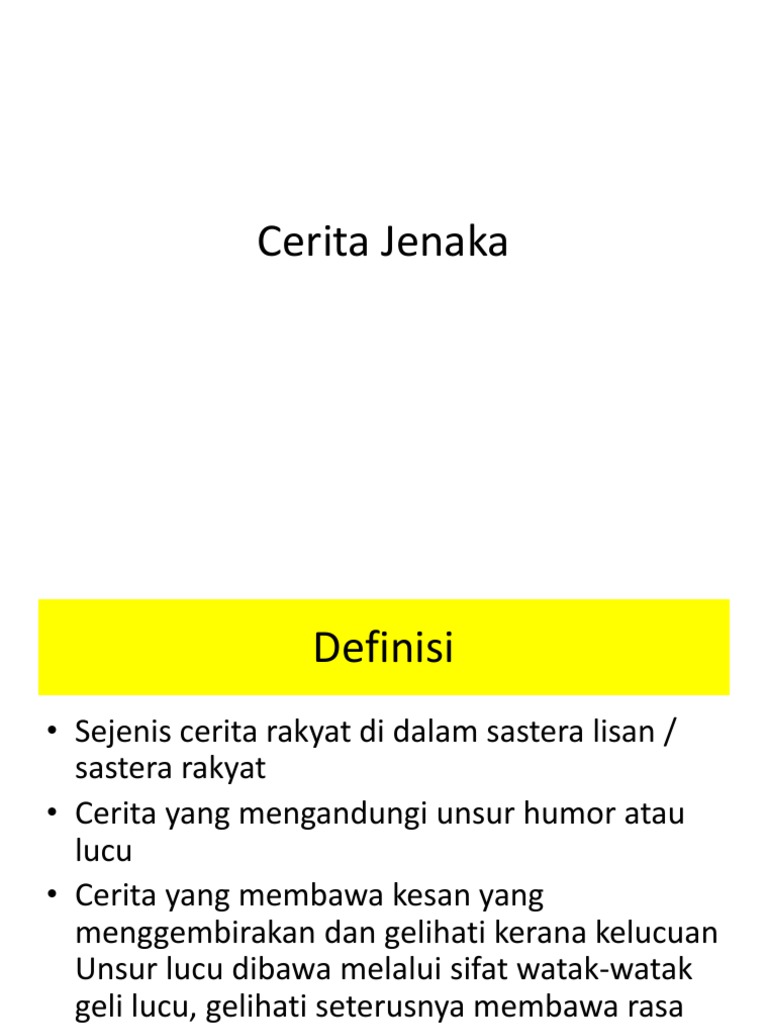 Cerita Jenaka

Definisi

• Sejenis cerita rakyat di dalam sastera lisan / sastera rakyat
• Cerita yang mengandungi unsur humor atau lucu
• Cerita yang membawa kesan yang menggembirakan dan gelihati kerana kelucuan Unsur lucu dibawa melalui sifat watak-watak geli lucu, gelihati seterusnya membawa rasa